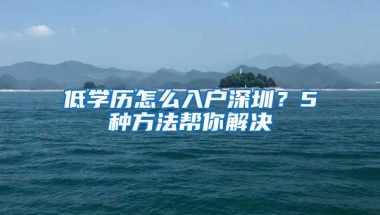 低学历怎么入户深圳？5种方法帮你解决